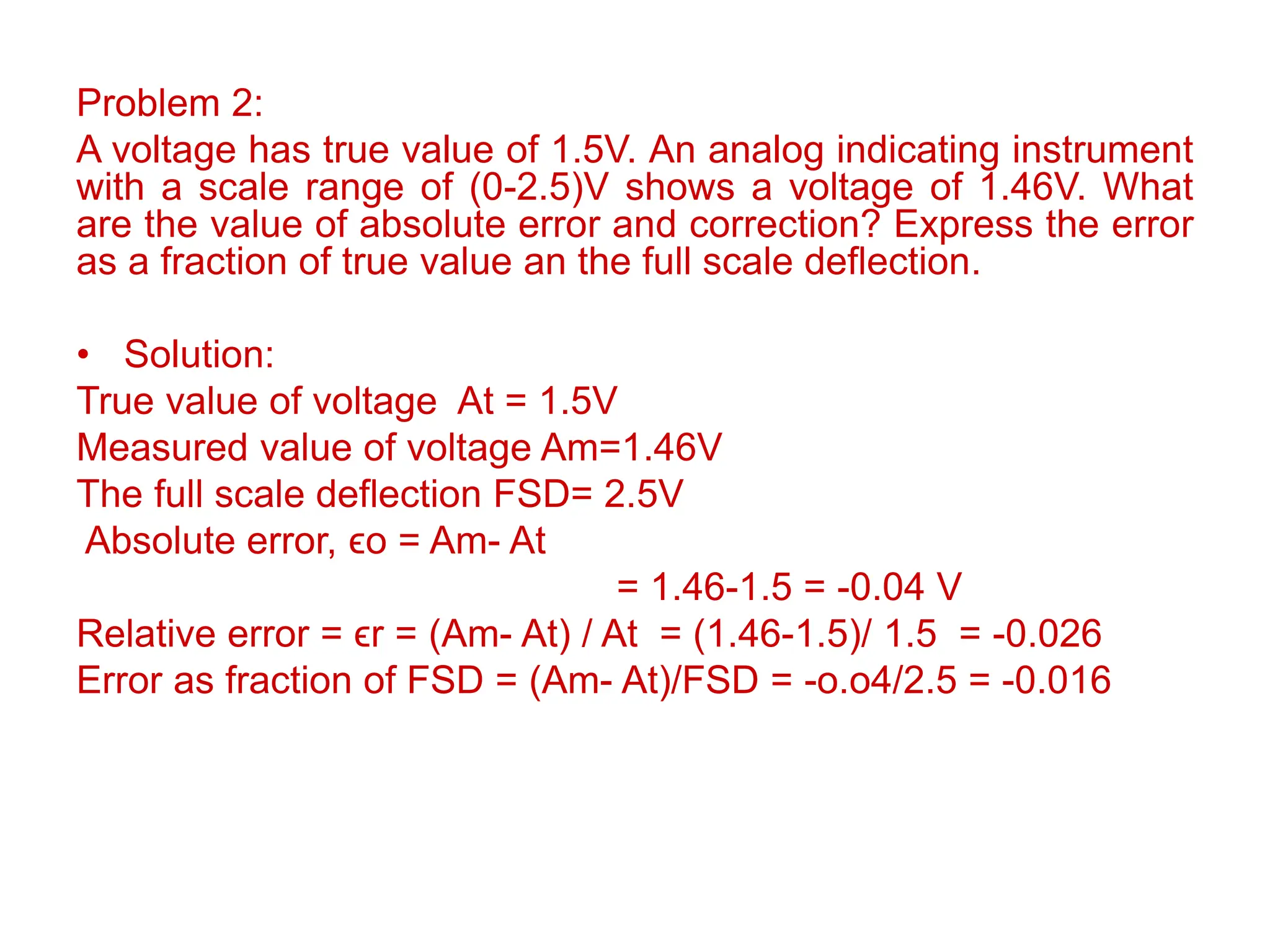 Problem 2:

A voltage has true value of 1.5V. An analog indicating instrument with a scale range of (0-2.5)V shows a voltage of 1.46V. What are the value of absolute error and correction? Express the error as a fraction of true value an the full scale deflection.

• Solution:

True value of voltage At = 1.5V

Measured value of voltage Am=1.46V

The full scale deflection FSD= 2.5V

Absolute error, ϵo = Am- At

= 1.46-1.5 = -0.04 V

Relative error = ϵr = (Am- At) / At = (1.46-1.5)/ 1.5 = -0.026

Error as fraction of FSD = (Am- At)/FSD = -o.o4/2.5 = -0.016